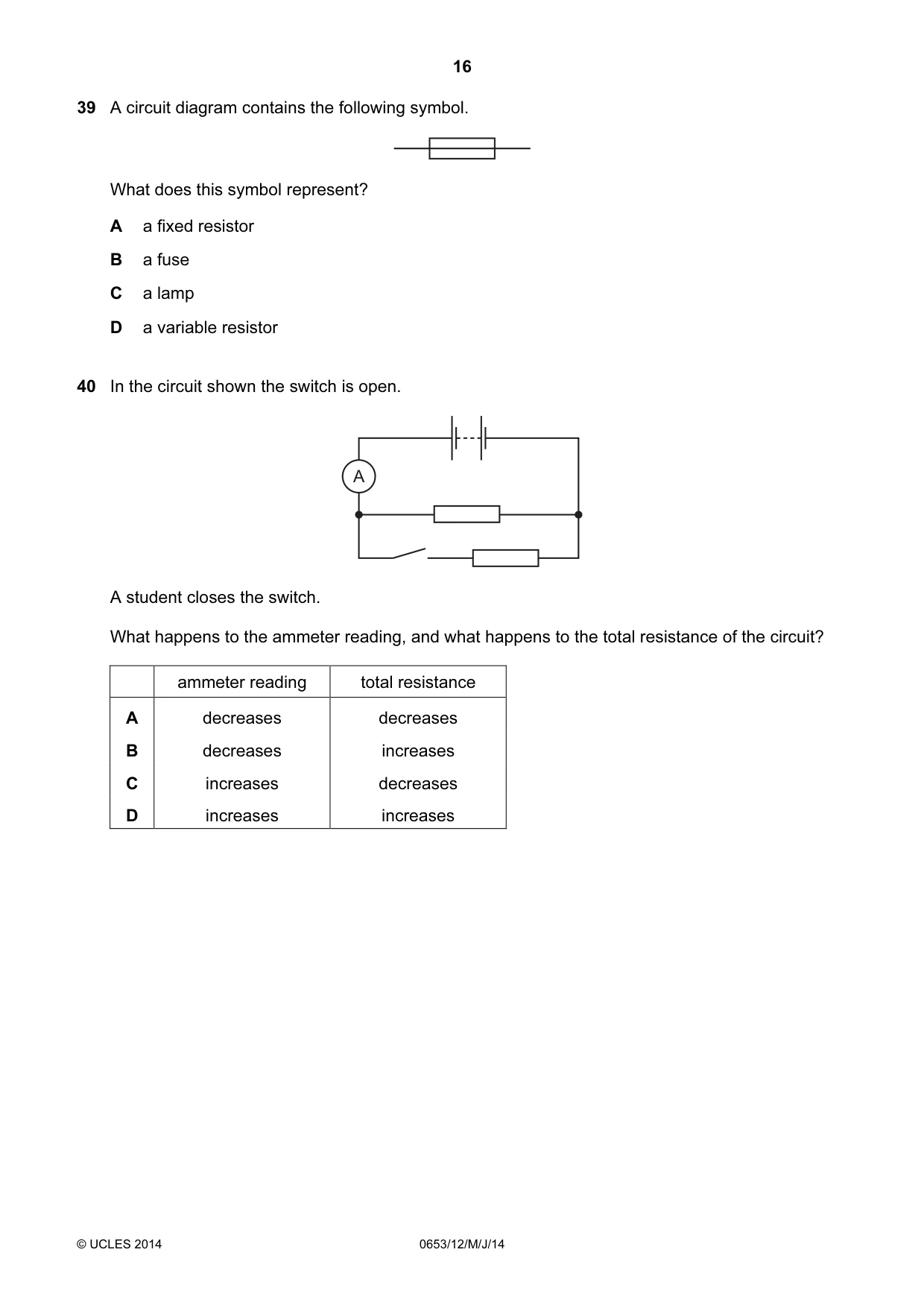 16

39 A circuit diagram contains the following symbol.

What does this symbol represent?

A a fixed resistor

B a fuse

C a lamp

D a variable resistor

40 In the circuit shown the switch is open.

A

A student closes the switch.

What happens to the ammeter reading, and what happens to the total resistance of the circuit?

| | ammeter reading | total resistance |
|---|---|---|
| A | decreases | decreases |
| B | decreases | increases |
| C | increases | decreases |
| D | increases | increases |

© UCLES 2014 0653/12/M/J/14